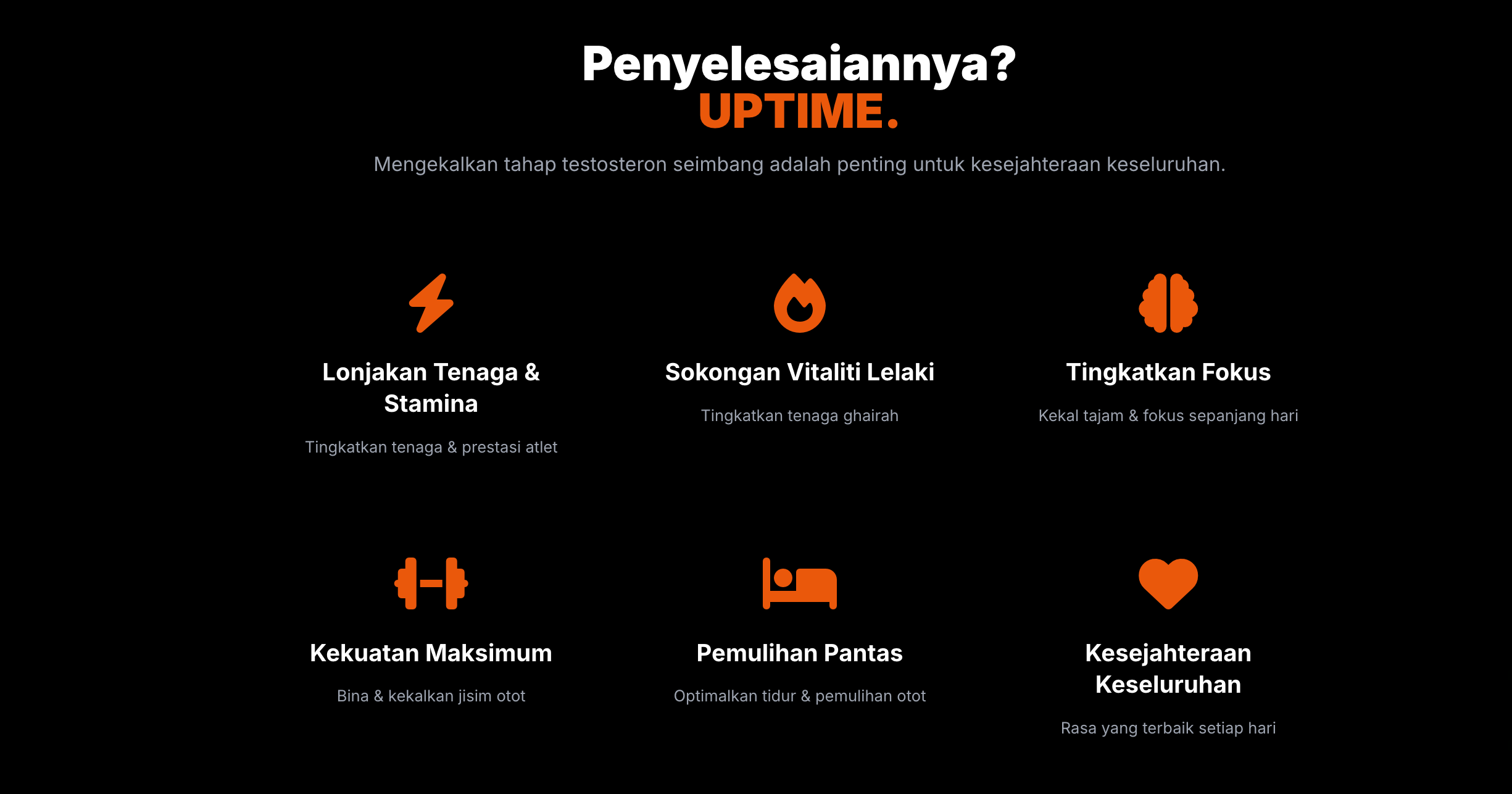 Penyelesaiannya?
UPTIME.

Mengekalkan tahap testosteron seimbang adalah penting untuk kesejahteraan keseluruhan.

Lonjakan Tenaga & Stamina

Tingkatkan tenaga & prestasi atlet

Sokongan Vitaliti Lelaki

Tingkatkan tenaga ghairah

Tingkatkan Fokus

Kekal tajam & fokus sepanjang hari

Kekuatan Maksimum

Bina & kekalkan jisim otot

Pemulihan Pantas

Optimalkan tidur & pemulihan otot

Kesejahteraan Keseluruhan

Rasa yang terbaik setiap hari